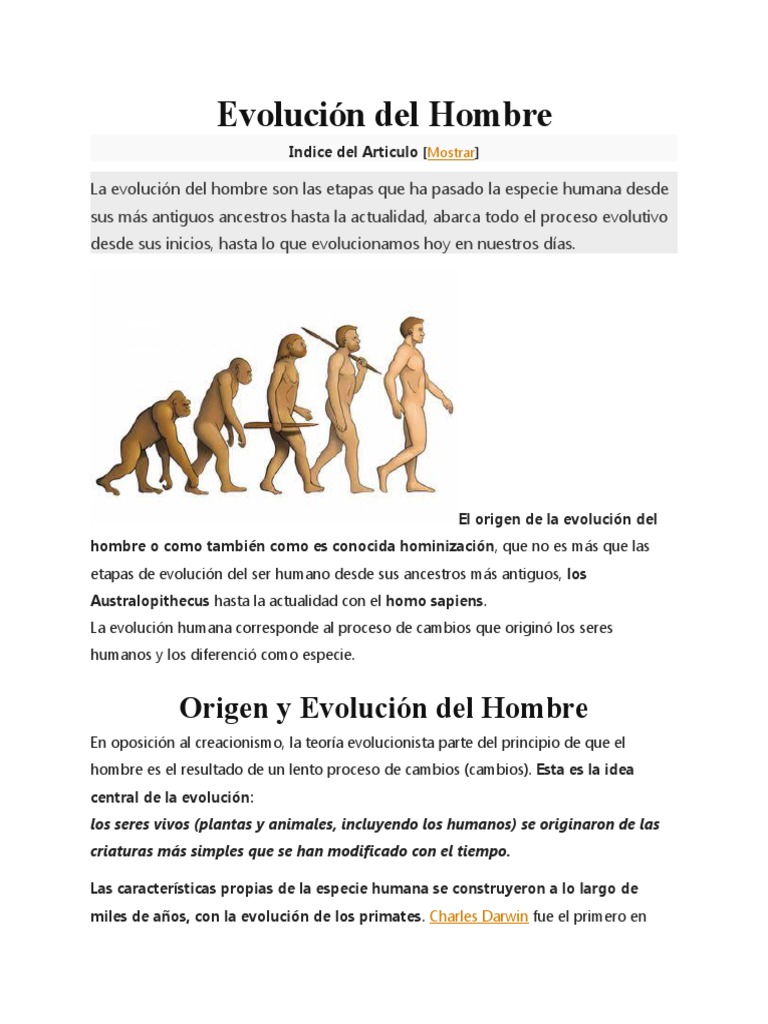 Evolución del Hombre

Indice del Articulo [Mostrar]

La evolución del hombre son las etapas que ha pasado la especie humana desde sus más antiguos ancestros hasta la actualidad, abarca todo el proceso evolutivo desde sus inicios, hasta lo que evolucionamos hoy en nuestros días.

El origen de la evolución del hombre o como también como es conocida hominización, que no es más que las etapas de evolución del ser humano desde sus ancestros más antiguos, los Australopithecus hasta la actualidad con el homo sapiens.
La evolución humana corresponde al proceso de cambios que originó los seres humanos y los diferenció como especie.

Origen y Evolución del Hombre

En oposición al creacionismo, la teoría evolucionista parte del principio de que el hombre es el resultado de un lento proceso de cambios (cambios). Esta es la idea central de la evolución:
los seres vivos (plantas y animales, incluyendo los humanos) se originaron de las criaturas más simples que se han modificado con el tiempo.

Las características propias de la especie humana se construyeron a lo largo de miles de años, con la evolución de los primates. Charles Darwin fue el primero en